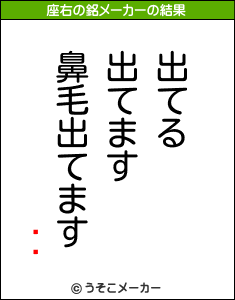 座右の銘メーカーの結果

出てる
出てます
鼻毛出てます

：

© うそこメーカー